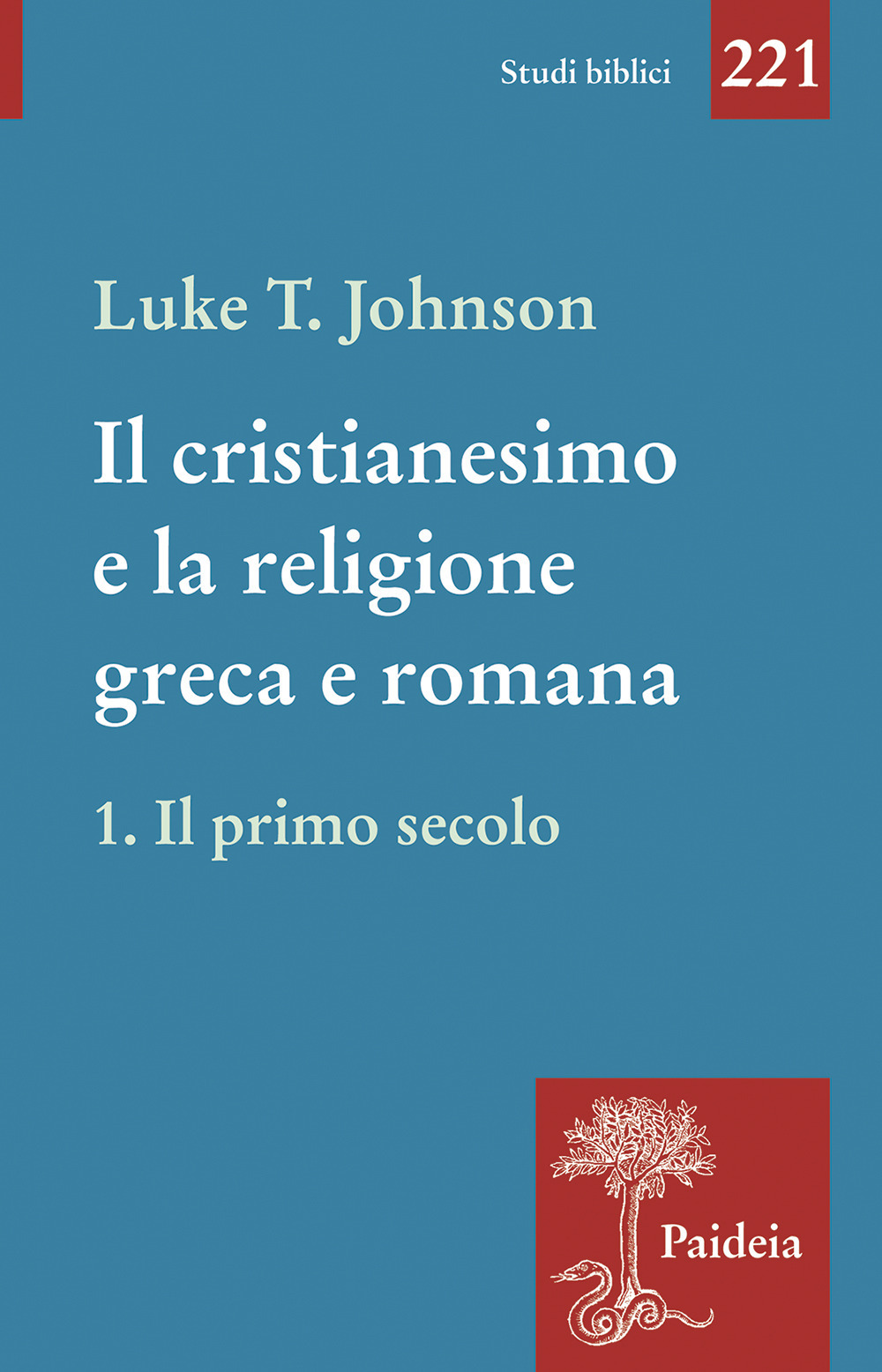 Studi biblici 221

Luke T. Johnson

Il cristianesimo e la religione greca e romana

1. Il primo secolo

Paideia